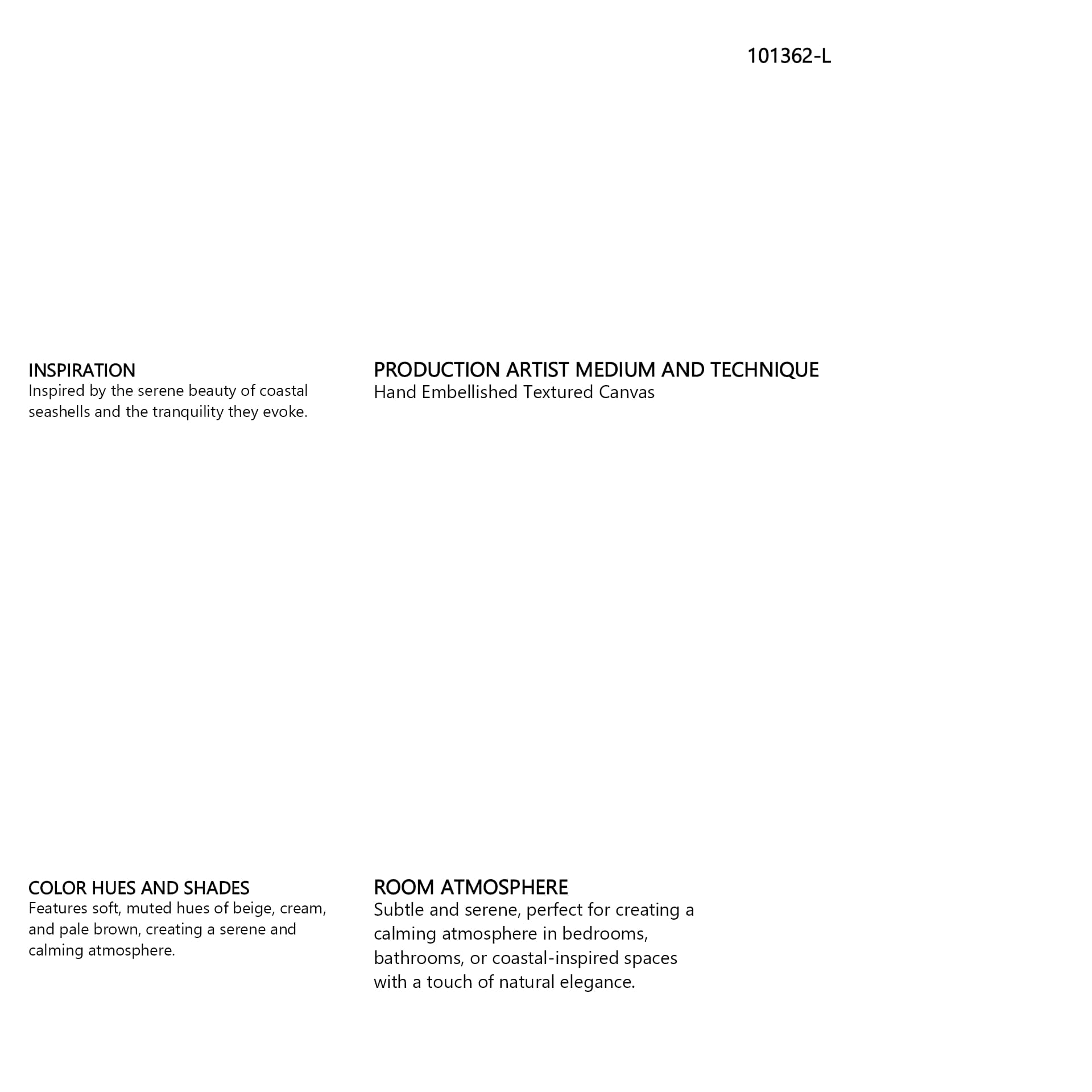 101362-L

INSPIRATION
Inspired by the serene beauty of coastal seashells and the tranquility they evoke.

PRODUCTION ARTIST MEDIUM AND TECHNIQUE
Hand Embellished Textured Canvas

COLOR HUES AND SHADES
Features soft, muted hues of beige, cream, and pale brown, creating a serene and calming atmosphere.

ROOM ATMOSPHERE
Subtle and serene, perfect for creating a calming atmosphere in bedrooms, bathrooms, or coastal-inspired spaces with a touch of natural elegance.